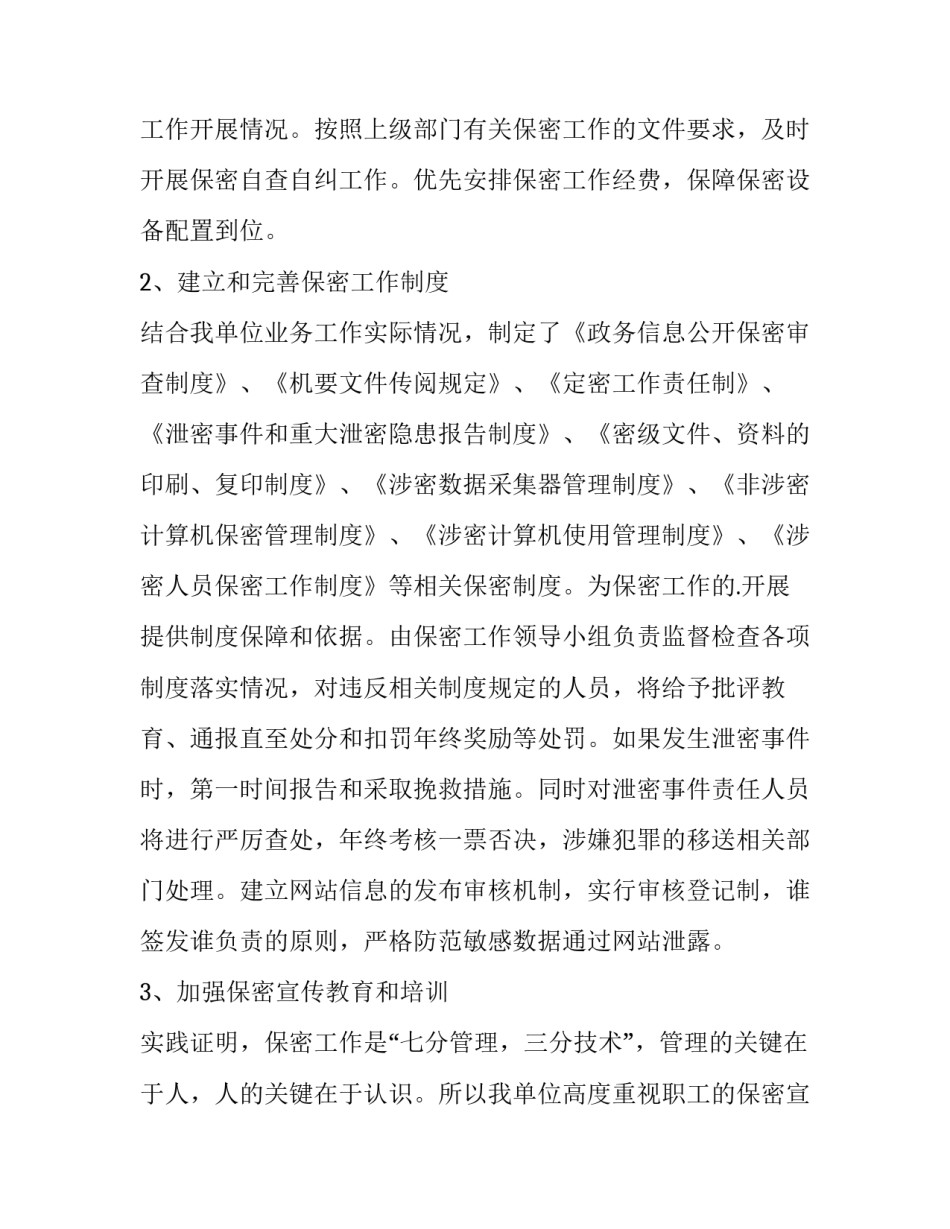 工作开展情况。按照上级部门有关保密工作的文件要求，及时开展保密自查自纠工作。优先安排保密工作经费，保障保密设备配置到位。

2、建立和完善保密工作制度

结合我单位业务工作实际情况，制定了《政务信息公开保密审查制度》、《机要文件传阅规定》、《定密工作责任制》、《泄密事件和重大泄密隐患报告制度》、《密级文件、资料的印刷、复印制度》、《涉密数据采集器管理制度》、《非涉密计算机保密管理制度》、《涉密计算机使用管理制度》、《涉密人员保密工作制度》等相关保密制度。为保密工作的.开展提供制度保障和依据。由保密工作领导小组负责监督检查各项制度落实情况，对违反相关制度规定的人员，将给予批评教育、通报直至处分和扣罚年终奖励等处罚。如果发生泄密事件时，第一时间报告和采取挽救措施。同时对泄密事件责任人员将进行严厉查处，年终考核一票否决，涉嫌犯罪的移送相关部门处理。建立网站信息的发布审核机制，实行审核登记制，谁签发谁负责的原则，严格防范敏感数据通过网站泄露。

3、加强保密宣传教育和培训

实践证明，保密工作是“七分管理，三分技术”，管理的关键在于人，人的关键在于认识。所以我单位高度重视职工的保密宣